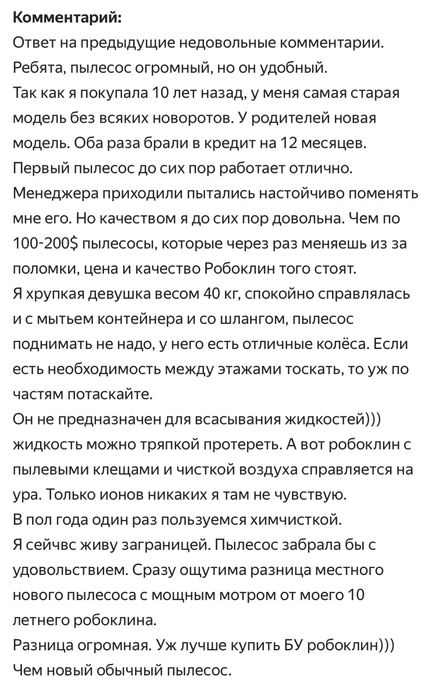 **Комментарий:**
Ответ на предыдущие недовольные комментарии.
Ребята, пылесос огромный, но он удобный.
Так как я покупала 10 лет назад, у меня самая старая модель без всяких новоротов. У родителей новая модель. Оба раза брали в кредит на 12 месяцев.
Первый пылесос до сих пор работает отлично.
Менеджера приходили пытались настойчиво поменять мне его. Но качеством я до сих пор довольна. Чем по 100-200$ пылесосы, которые через раз меняешь из за поломки, цена и качество Робоклин того стоят.
Я хрупкая девушка весом 40 кг, спокойно справлялась и с мытьем контейнера и со шлангом, пылесос поднимать не надо, у него есть отличные колёса. Если есть необходимость между этажами тоскать, то уж по частям потаскайте.
Он не предназначен для всасывания жидкостей))) жидкость можно тряпкой протереть. А вот робоклин с пылевыми клещами и чисткой воздуха справляется на ура. Только ионов никаких я там не чувствую.
В пол года один раз пользуемся химчисткой.
Я сейчвс живу заграницей. Пылесос забрала бы с удовольствием. Сразу ощутима разница местного нового пылесоса с мощным мотром от моего 10 летнего робоклина.
Разница огромная. Уж лучше купить БУ робоклин)))
Чем новый обычный пылесос.